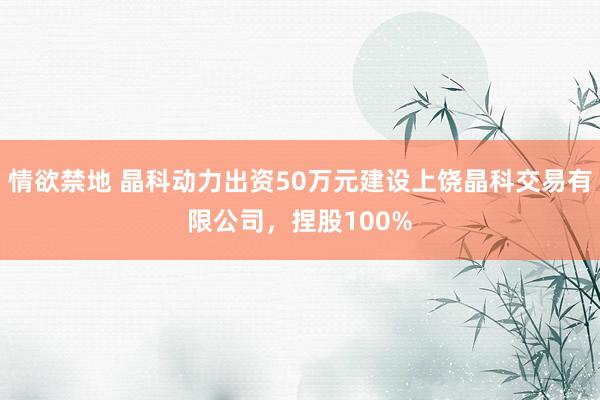 情欲禁地 晶科动力出资50万元建设上饶晶科交易有限公司，捏股100%